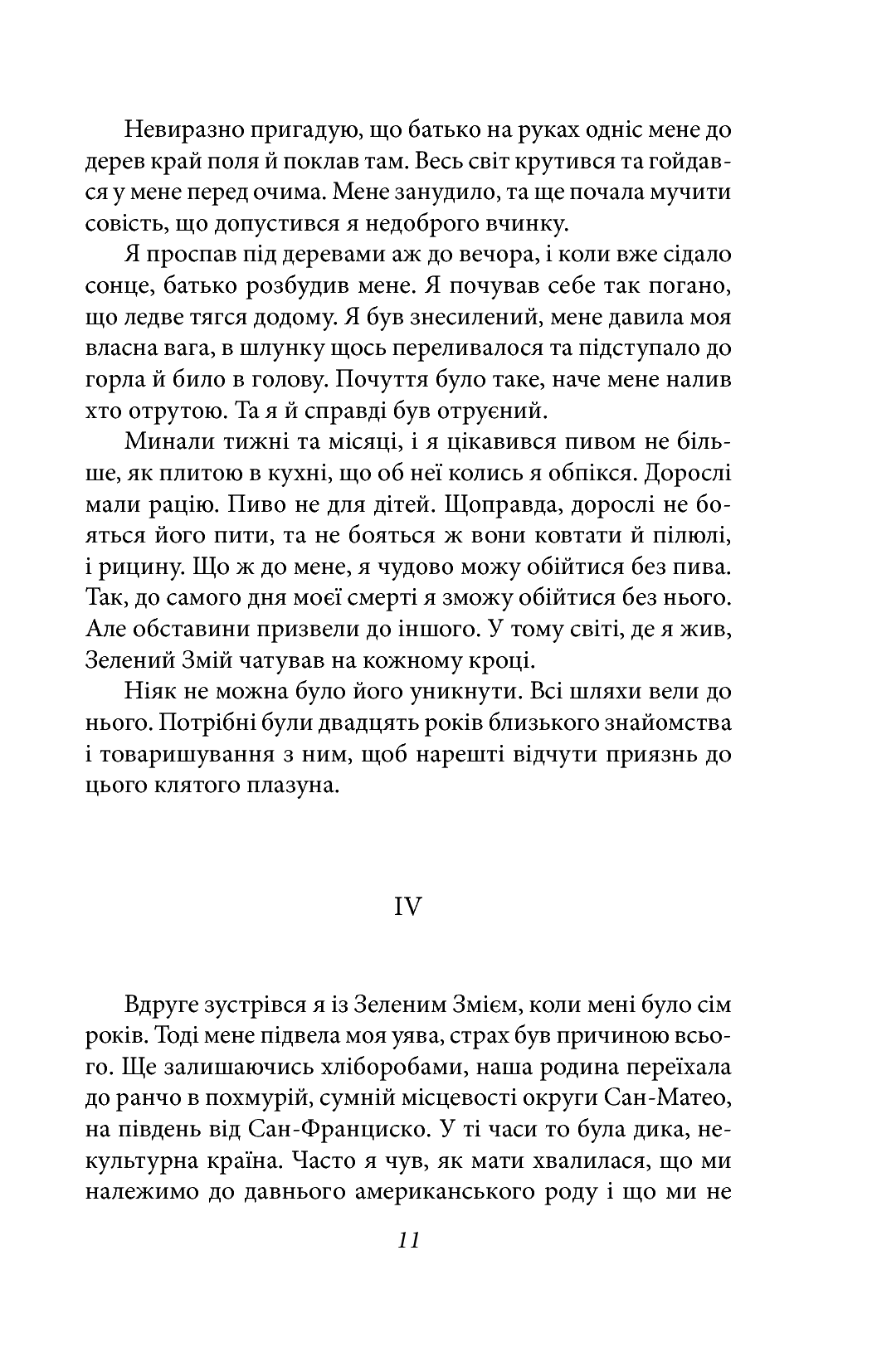 Невиразно пригадую, що батько на руках одніс мене до дерев край поля й поклав там. Весь світ крутився та гойдався у мене перед очима. Мене занудило, та ще почала мучити совість, що допустився я недоброго вчинку.

Я проспав під деревами аж до вечора, і коли вже сідало сонце, батько розбудив мене. Я почував себе так погано, що ледве тягся додому. Я був знесилений, мене давила моя власна вага, в шлунку щось переливалося та підступало до горла й било в голову. Почуття було таке, наче мене налив хто отрутою. Та я й справді був отруєний.

Минали тижні та місяці, і я цікавився пивом не більше, як плитою в кухні, що об неї колись я обпікся. Дорослі мали рацію. Пиво не для дітей. Щоправда, дорослі не бояться його пити, та не бояться ж вони ковтати й пілюлі, і рицину. Що ж до мене, я чудово можу обійтися без пива. Так, до самого дня моєї смерті я зможу обійтися без нього. Але обставини призвели до іншого. У тому світі, де я жив, Зелений Змій чатував на кожному кроці.

Ніяк не можна було його уникнути. Всі шляхи вели до нього. Потрібні були двадцять років близького знайомства і товаришування з ним, щоб нарешті відчути приязнь до цього клятого плазуна.

IV

Вдруге зустрівся я із Зеленим Змієм, коли мені було сім років. Тоді мене підвела моя уява, страх був причиною всього. Ще залишаючись хліборобами, наша родина переїхала до ранчо в похмурій, сумній місцевості округи Сан-Матео, на південь від Сан-Франциско. У ті часи то була дика, некультурна країна. Часто я чув, як мати хвалилася, що ми належимо до давнього американського роду і що ми не

11